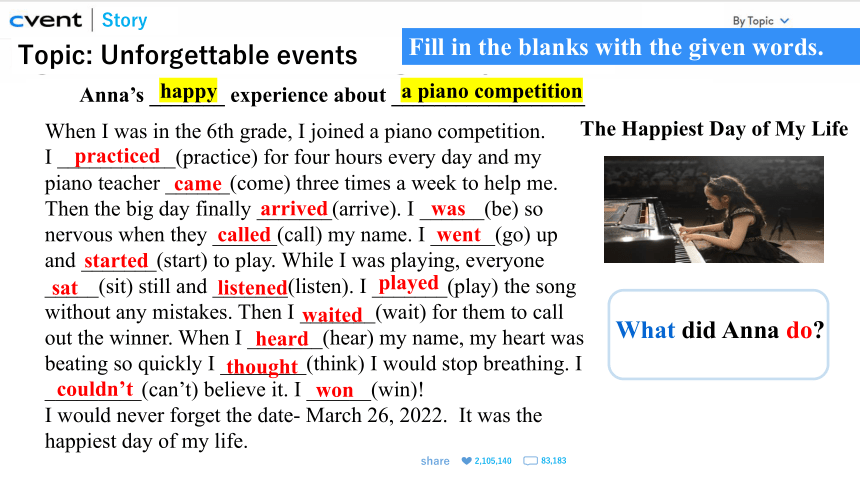 cvent | Story

By Topic

Topic: Unforgettable events

Fill in the blanks with the given words.

Anna's happy experience about a piano competition

When I was in the 6th grade, I joined a piano competition. I practiced (practice) for four hours every day and my piano teacher came (come) three times a week to help me. Then the big day finally arrived (arrive). I was (be) so nervous when they called (call) my name. I went (go) up and started (start) to play. While I was playing, everyone sat (sit) still and listened (listen). I played (play) the song without any mistakes. Then I waited (wait) for them to call out the winner. When I heard (hear) my name, my heart was beating so quickly I thought (think) I would stop breathing. I couldn't (can't) believe it. I won (win)!
I would never forget the date- March 26, 2022. It was the happiest day of my life.

The Happiest Day of My Life

What did Anna do?

share 2,105,140 83,183